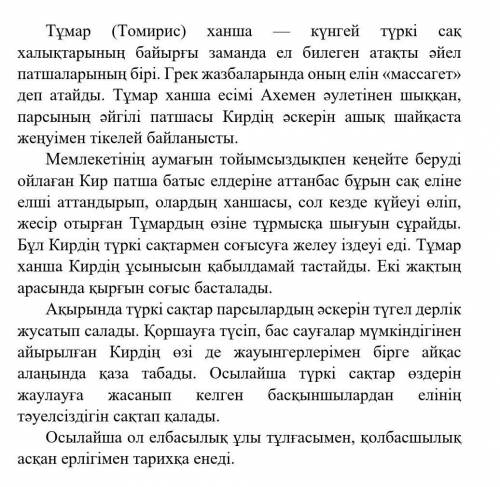 Тұмар (Томирис) ханша — күнгей түркі сақ халықтарының байырғы заманда ел билеген атақты әйел патшаларының бірі. Грек жазбаларында оның елін «массагет» деп атайды. Тұмар ханша есімі Ахемен әулетінен шыққан, парсының әйгілі патшасы Кирдің әскерін ашық шайқаста жеңуімен тікелей байланысты.

Мемлекетінің аумағын тойымсыздықпен кеңейте беруді ойлаған Кир патша батыс елдеріне аттанбас бұрын сақ еліне елші аттандырып, олардың ханшасы, сол кезде күйеуі өліп, жесір отырған Тұмардың өзіне тұрмысқа шығуын сұрайды. Бұл Кирдің түркі сақтармен соғысуға желеу іздеуі еді. Тұмар ханша Кирдің ұсынысын қабылдамай тастайды. Екі жақтың арасында қырғын соғыс басталады.

Ақырында түркі сақтар парсылардың әскерін түгел дерлік жусатып салады. Қоршауға түсіп, бас сауғалар мүмкіндігінен айырылған Кирдің өзі де жауынгерлерімен бірге айқас алаңында қаза табады. Осылайша түркі сақтар өздерін жаулауға жасанып келген басқыншылардан елінің тәуелсіздігін сақтап қалады.

Осылайша ол елбасылық ұлы тұлғасымен, қолбасшылық асқан ерлігімен тарихқа енеді.